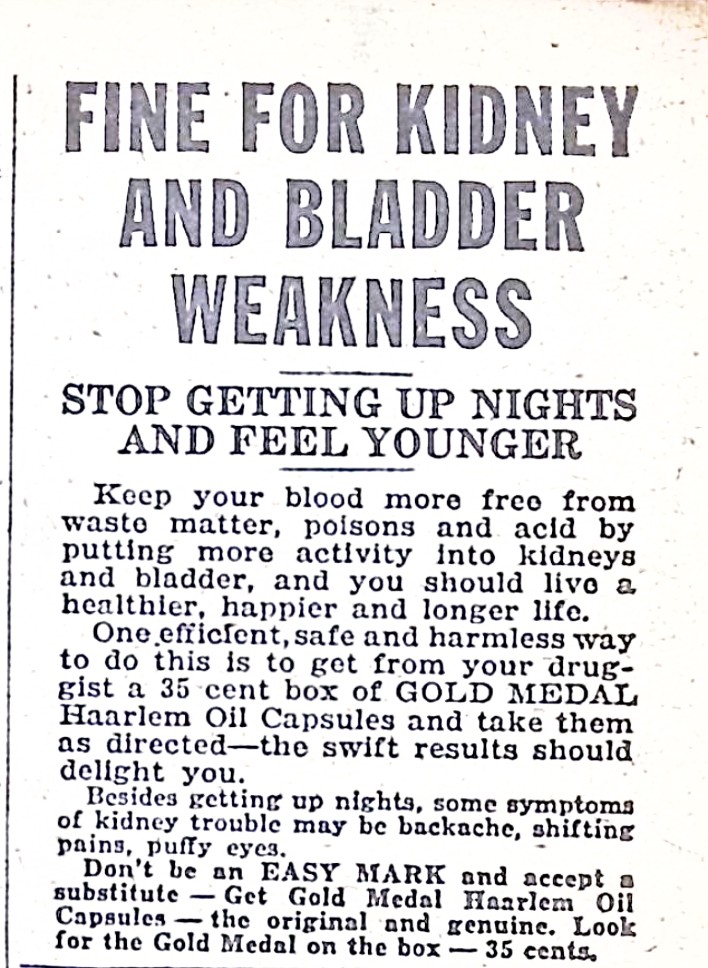 FINE FOR KIDNEY AND BLADDER WEAKNESS

STOP GETTING UP NIGHTS AND FEEL YOUNGER

Keep your blood more free from waste matter, poisons and acid by putting more activity into kidneys and bladder, and you should live a healthier, happier and longer life.

One efficient, safe and harmless way to do this is to get from your druggist a 35 cent box of GOLD MEDAL Haarlem Oil Capsules and take them as directed—the swift results should delight you.

Besides getting up nights, some symptoms of kidney trouble may be backache, shifting pains, puffy eyes.

Don't be an EASY MARK and accept a substitute — Get Gold Medal Haarlem Oil Capsules — the original and genuine. Look for the Gold Medal on the box — 35 cents.